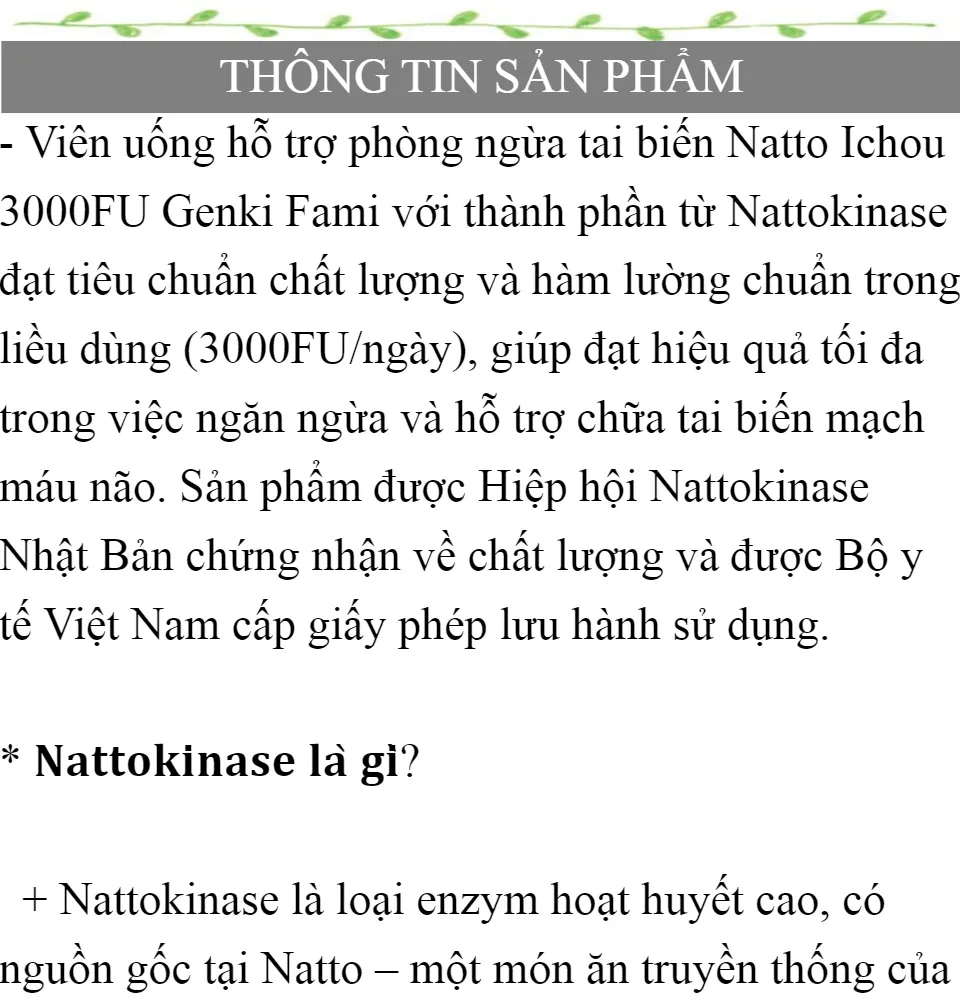 THÔNG TIN SẢN PHẨM

- Viên uống hỗ trợ phòng ngừa tai biến Natto Ichou 3000FU Genki Fami với thành phần từ Nattokinase đạt tiêu chuẩn chất lượng và hàm lường chuẩn trong liều dùng (3000FU/ngày), giúp đạt hiệu quả tối đa trong việc ngăn ngừa và hỗ trợ chữa tai biến mạch máu não. Sản phẩm được Hiệp hội Nattokinase Nhật Bản chứng nhận về chất lượng và được Bộ y tế Việt Nam cấp giấy phép lưu hành sử dụng.

* Nattokinase là gì?

+ Nattokinase là loại enzym hoạt huyết cao, có nguồn gốc tại Natto – một món ăn truyền thống của